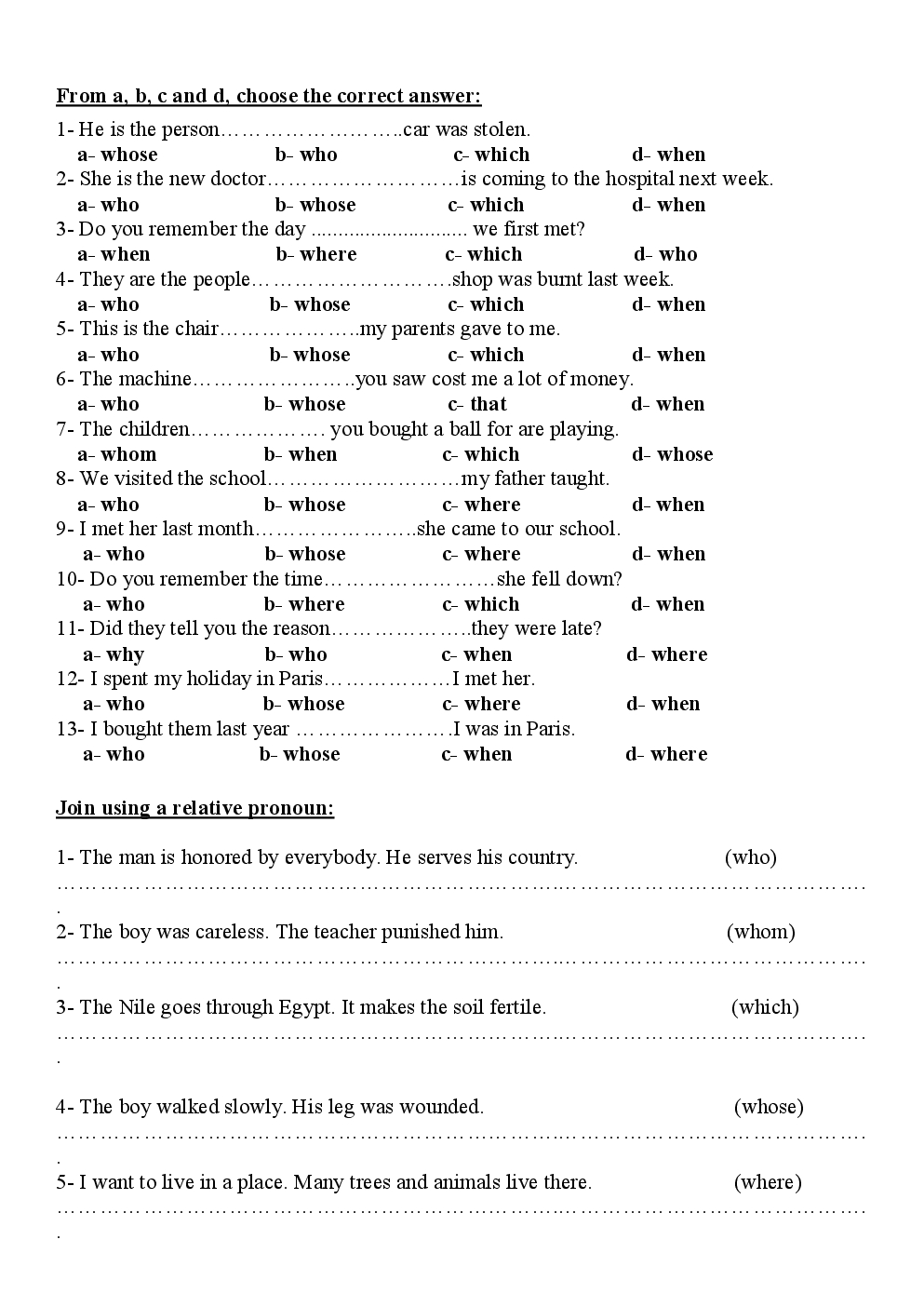 From a, b, c and d, choose the correct answer:

1- He is the person____car was stolen.
a- whose b- who c- which d- when
2- She is the new doctor____is coming to the hospital next week.
a- who b- whose c- which d- when
3- Do you remember the day ____ we first met?
a- when b- where c- which d- who
4- They are the people____shop was burnt last week.
a- who b- whose c- which d- when
5- This is the chair____my parents gave to me.
a- who b- whose c- which d- when
6- The machine____you saw cost me a lot of money.
a- who b- whose c- that d- when
7- The children____ you bought a ball for are playing.
a- whom b- when c- which d- whose
8- We visited the school____my father taught.
a- who b- whose c- where d- when
9- I met her last month____she came to our school.
a- who b- whose c- where d- when
10- Do you remember the time____she fell down?
a- who b- where c- which d- when
11- Did they tell you the reason____they were late?
a- why b- who c- when d- where
12- I spent my holiday in Paris____I met her.
a- who b- whose c- where d- when
13- I bought them last year ____I was in Paris.
a- who b- whose c- when d- where

Join using a relative pronoun:

1- The man is honored by everybody. He serves his country. (who)
____

2- The boy was careless. The teacher punished him. (whom)
____

3- The Nile goes through Egypt. It makes the soil fertile. (which)
____

4- The boy walked slowly. His leg was wounded. (whose)
____

5- I want to live in a place. Many trees and animals live there. (where)
____